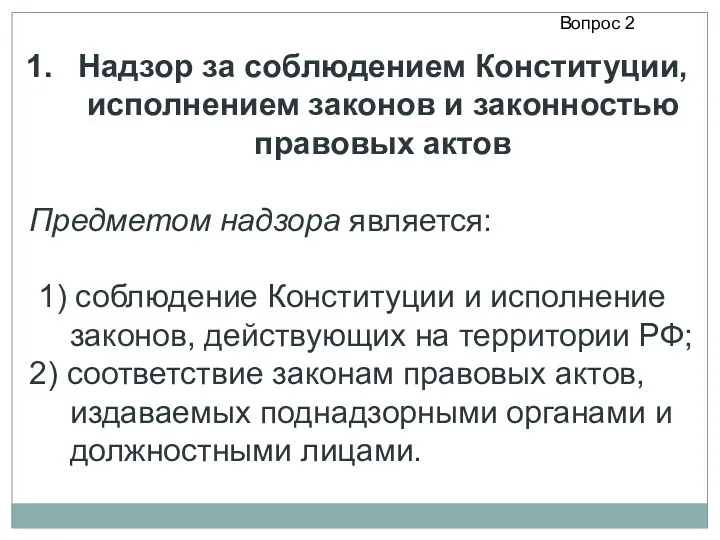 Вопрос 2

1. Надзор за соблюдением Конституции, исполнением законов и законностью правовых актов

Предметом надзора является:

1) соблюдение Конституции и исполнение законов, действующих на территории РФ;
2) соответствие законам правовых актов, издаваемых поднадзорными органами и должностными лицами.